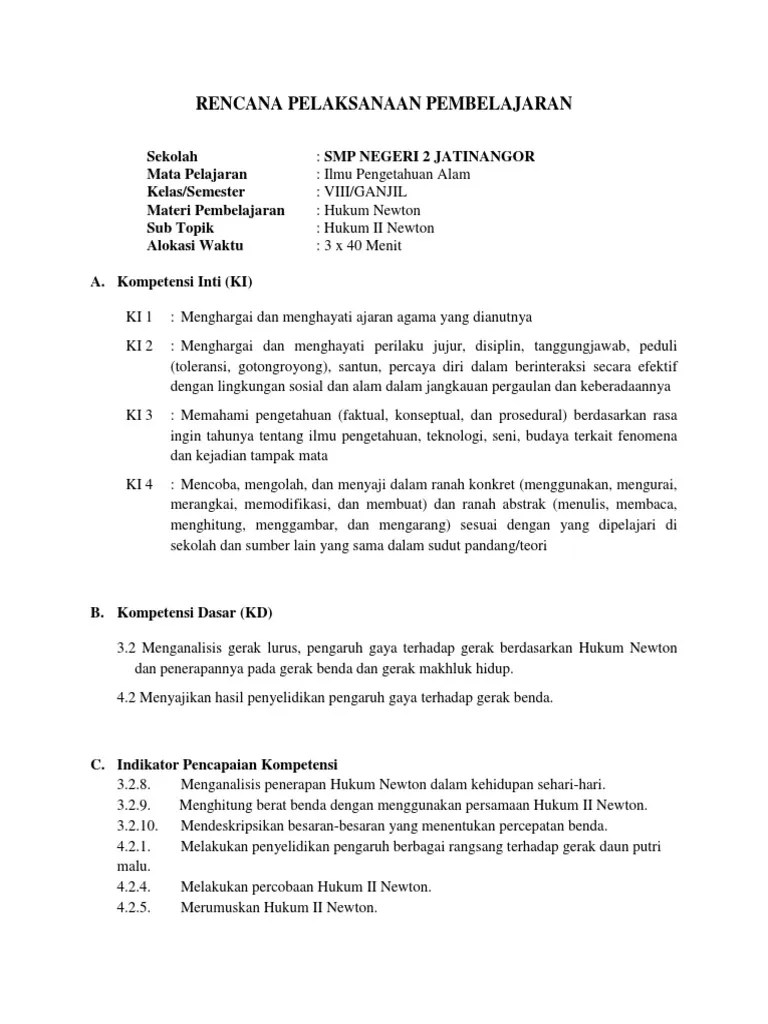 RENCANA PELAKSANAAN PEMBELAJARAN

Sekolah : SMP NEGERI 2 JATINANGOR
Mata Pelajaran : Ilmu Pengetahuan Alam
Kelas/Semester : VIII/GANJIL
Materi Pembelajaran : Hukum Newton
Sub Topik : Hukum II Newton
Alokasi Waktu : 3 x 40 Menit

A. Kompetensi Inti (KI)

KI 1 : Menghargai dan menghayati ajaran agama yang dianutnya

KI 2 : Menghargai dan menghayati perilaku jujur, disiplin, tanggungjawab, peduli (toleransi, gotongroyong), santun, percaya diri dalam berinteraksi secara efektif dengan lingkungan sosial dan alam dalam jangkauan pergaulan dan keberadaannya

KI 3 : Memahami pengetahuan (faktual, konseptual, dan prosedural) berdasarkan rasa ingin tahunya tentang ilmu pengetahuan, teknologi, seni, budaya terkait fenomena dan kejadian tampak mata

KI 4 : Mencoba, mengolah, dan menyaji dalam ranah konkret (menggunakan, mengurai, merangkai, memodifikasi, dan membuat) dan ranah abstrak (menulis, membaca, menghitung, menggambar, dan mengarang) sesuai dengan yang dipelajari di sekolah dan sumber lain yang sama dalam sudut pandang/teori

B. Kompetensi Dasar (KD)

3.2 Menganalisis gerak lurus, pengaruh gaya terhadap gerak berdasarkan Hukum Newton dan penerapannya pada gerak benda dan gerak makhluk hidup.

4.2 Menyajikan hasil penyelidikan pengaruh gaya terhadap gerak benda.

C. Indikator Pencapaian Kompetensi
3.2.8. Menganalisis penerapan Hukum Newton dalam kehidupan sehari-hari.
3.2.9. Menghitung berat benda dengan menggunakan persamaan Hukum II Newton.
3.2.10. Mendeskripsikan besaran-besaran yang menentukan percepatan benda.
4.2.1. Melakukan penyelidikan pengaruh berbagai rangsang terhadap gerak daun putri malu.
4.2.4. Melakukan percobaan Hukum II Newton.
4.2.5. Merumuskan Hukum II Newton.